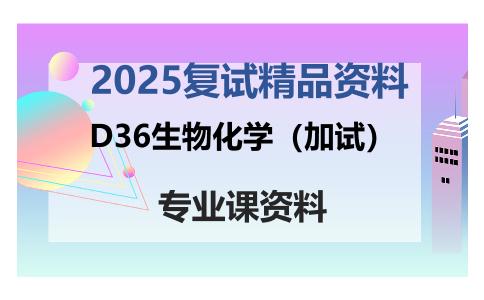 2025复试精品资料

D36生物化学（加试）

专业课资料